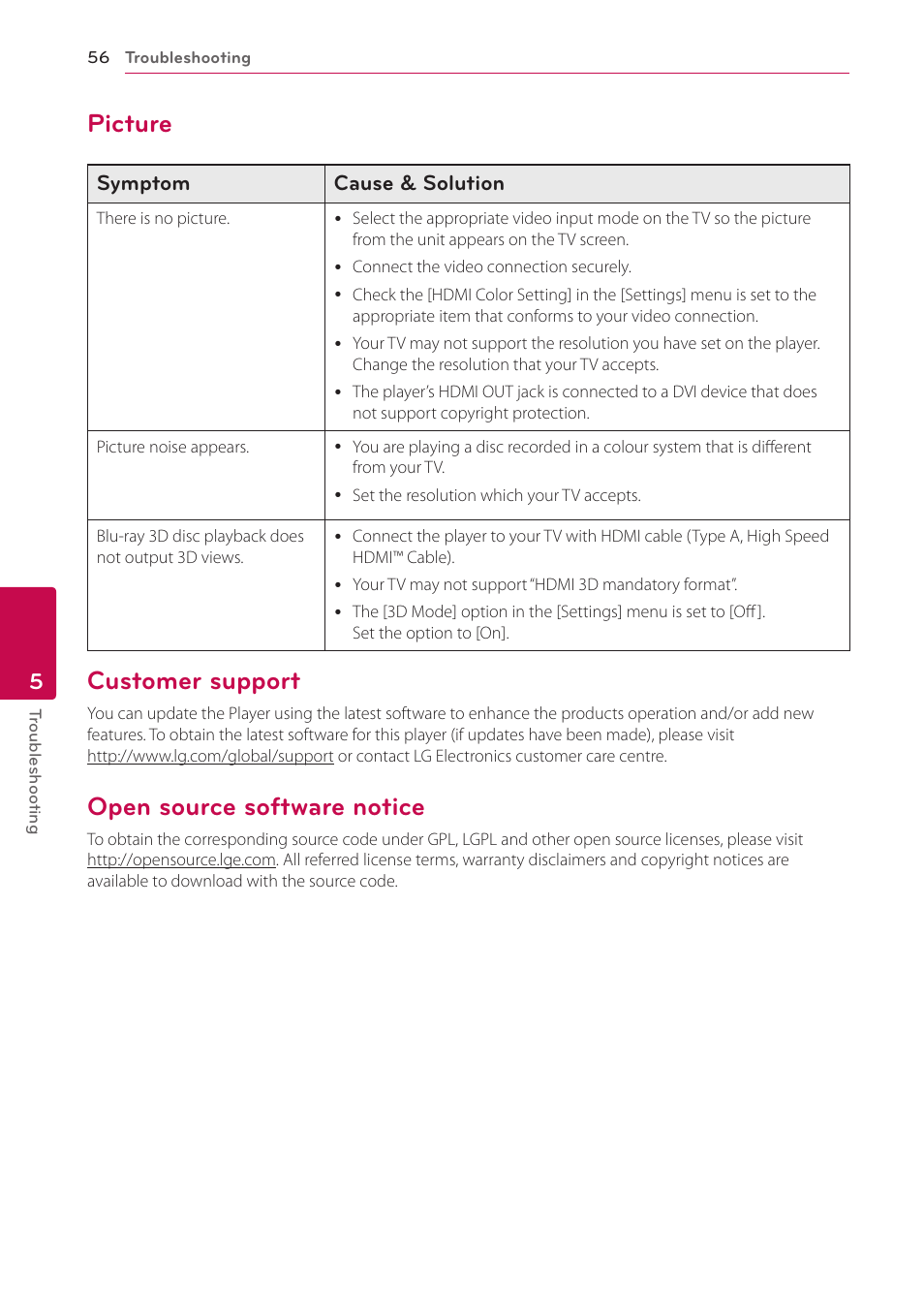 56 Troubleshooting

Picture

| Symptom | Cause & Solution |
|---|---|
| There is no picture. | • Select the appropriate video input mode on the TV so the picture from the unit appears on the TV screen. • Connect the video connection securely. • Check the [HDMI Color Setting] in the [Settings] menu is set to the appropriate item that conforms to your video connection. • Your TV may not support the resolution you have set on the player. Change the resolution that your TV accepts. • The player's HDMI OUT jack is connected to a DVI device that does not support copyright protection. |
| Picture noise appears. | • You are playing a disc recorded in a colour system that is different from your TV. • Set the resolution which your TV accepts. |
| Blu-ray 3D disc playback does not output 3D views. | • Connect the player to your TV with HDMI cable (Type A, High Speed HDMI™ Cable). • Your TV may not support "HDMI 3D mandatory format". • The [3D Mode] option in the [Settings] menu is set to [Off]. Set the option to [On]. |

Customer support

You can update the Player using the latest software to enhance the products operation and/or add new features. To obtain the latest software for this player (if updates have been made), please visit http://www.lg.com/global/support or contact LG Electronics customer care centre.

Open source software notice

To obtain the corresponding source code under GPL, LGPL and other open source licenses, please visit http://opensource.lge.com. All referred license terms, warranty disclaimers and copyright notices are available to download with the source code.

5 Troubleshooting